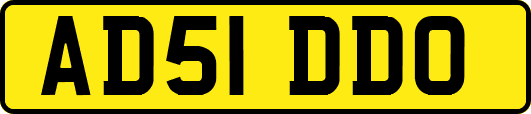 AD51 DDO